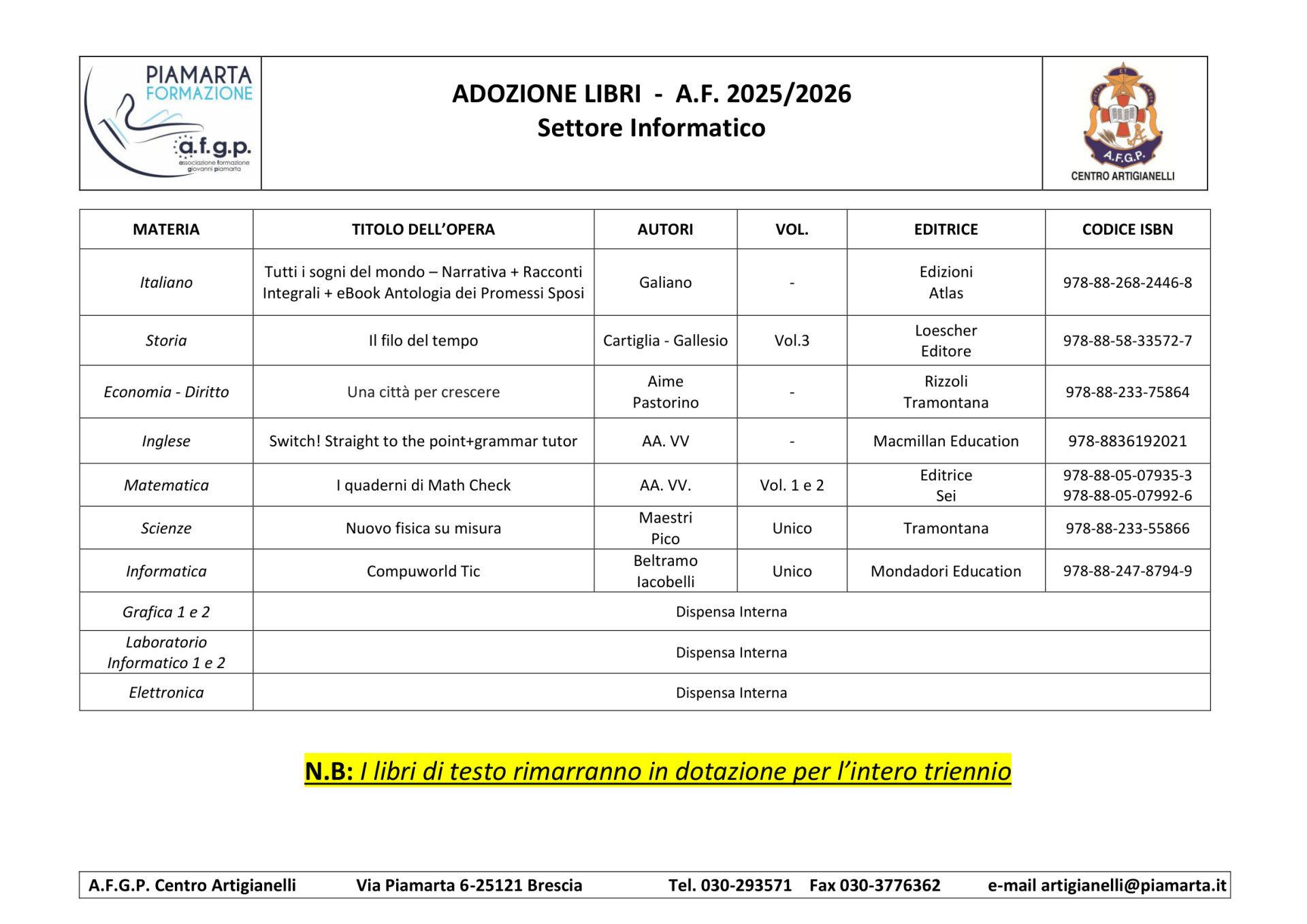 PIAMARTA FORMAZIONE
a.f.g.p.
associazione formazione giovanni piamarta

ADOZIONE LIBRI - A.F. 2025/2026
Settore Informatico

A.F.G.P.
CENTRO ARTIGIANELLI

| MATERIA | TITOLO DELL'OPERA | AUTORI | VOL. | EDITRICE | CODICE ISBN |
|---|---|---|---|---|---|
| Italiano | Tutti i sogni del mondo – Narrativa + Racconti Integrali + eBook Antologia dei Promessi Sposi | Galiano | - | Edizioni Atlas | 978-88-268-2446-8 |
| Storia | Il filo del tempo | Cartiglia - Gallesio | Vol.3 | Loescher Editore | 978-88-58-33572-7 |
| Economia - Diritto | Una città per crescere | Aime Pastorino | - | Rizzoli Tramontana | 978-88-233-75864 |
| Inglese | Switch! Straight to the point+grammar tutor | AA. VV | - | Macmillan Education | 978-8836192021 |
| Matematica | I quaderni di Math Check | AA. VV. | Vol. 1 e 2 | Editrice Sei | 978-88-05-07935-3 978-88-05-07992-6 |
| Scienze | Nuovo fisica su misura | Maestri Pico | Unico | Tramontana | 978-88-233-55866 |
| Informatica | Compuworld Tic | Beltramo Iacobelli | Unico | Mondadori Education | 978-88-247-8794-9 |
| Grafica 1 e 2 | Dispensa Interna | | | | |
| Laboratorio Informatico 1 e 2 | Dispensa Interna | | | | |
| Elettronica | Dispensa Interna | | | | |

N.B: I libri di testo rimarranno in dotazione per l'intero triennio

A.F.G.P. Centro Artigianelli Via Piamarta 6-25121 Brescia Tel. 030-293571 Fax 030-3776362 e-mail artigianelli@piamarta.it